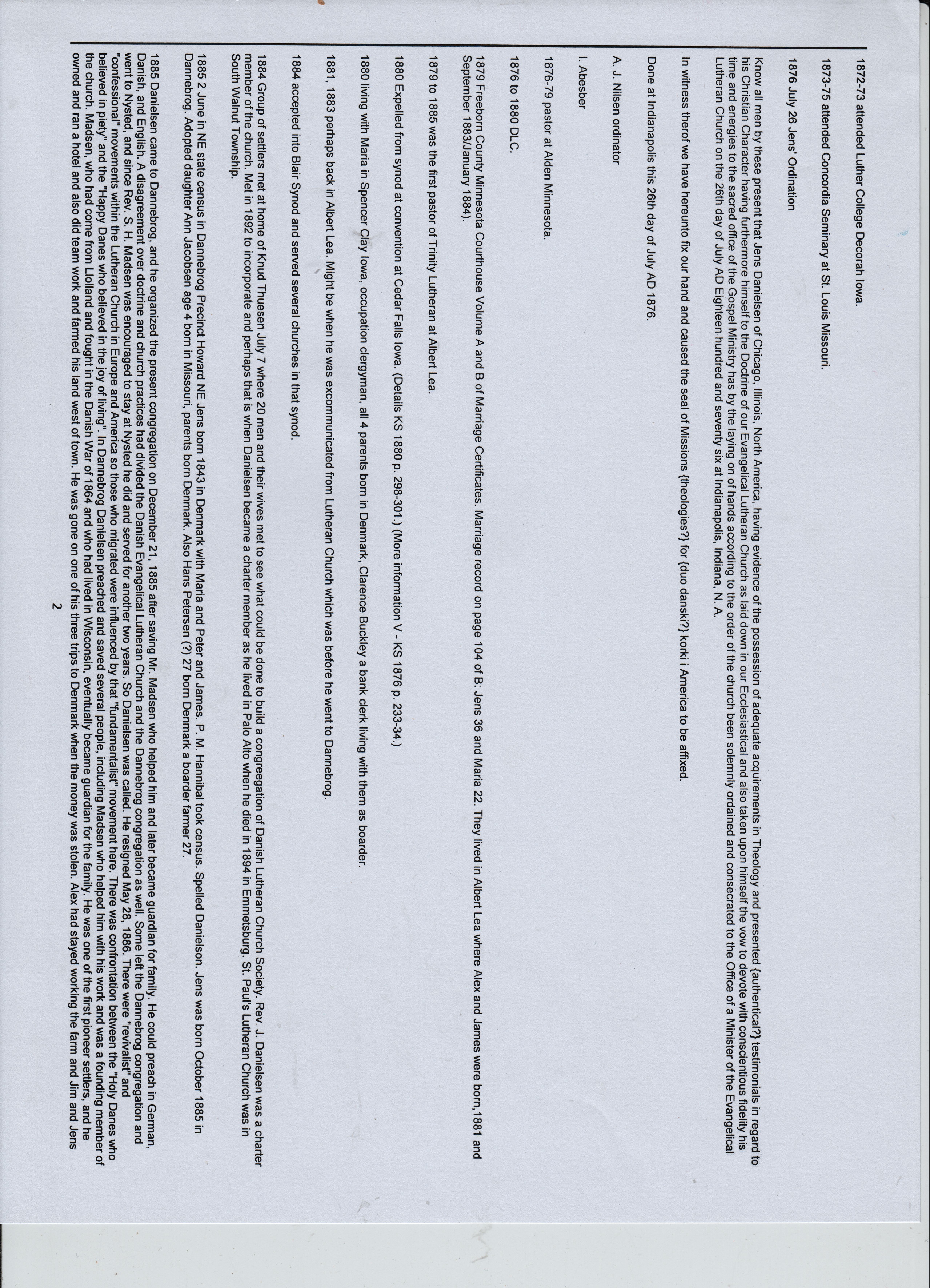 1872-73 attended Luther College Decorah Iowa.

1873-75 attended Concordia Seminary at St. Louis Missouri.

1876 July 26 Jens' Ordination

Know all men by these present that Jens Danielsen of Chicago, Illinois, North America, having evidence of the possession of adequate acquirements in Theology and presented {authentical?} testimonials in regard to his Christian Character having furthermore himself to the Doctrine of our Evangelical Lutheran Church as laid down in our Ecclesiastical and also taken upon himself the vow to devote with conscientious fidelity his time and energies to the sacred office of the Gospel Ministry has by the laying on of hands according to the order of the church been solemnly ordained and consecrated to the Office of a Minister of the Evangelical Lutheran Church on the 26th day of July AD Eighteen hundred and seventy six at Indianapolis, Indiana, N. A.

In witness therof we have hereunto fix our hand and caused the seal of Missions {theologies?} for {duo danski?} korki i America to be affixed.

Done at Indianapolis this 26th day of July AD 1876.

A. J. Nilsen ordinator

I. Abesber

1876-79 pastor at Alden Minnesota.

1876 to 1880 DLC.

1879 Freeborn County Minnesota Courthouse Volume A and B of Marriage Certificates. Marriage record on page 104 of B. Jens 36 and Maria 22. They lived in Albert Lea where Alex and James were born,1881 and September 1883/January 1884).

1879 to 1885 was the first pastor of Trinity Lutheran at Albert Lea.

1880 Expelled from synod at convention at Cedar Falls Iowa. (Details KS 1880 p. 298-301.) (More information V - KS 1876 p. 233-34.)

1880 living with Maria in Spencer Clay Iowa, occupation clergyman, all 4 parents born in Denmark, Clarence Buckley a bank clerk living with them as boarder.

1881, 1883 perhaps back in Albert Lea. Might be when he was excommunicated from Lutheran Church which was before he went to Dannebrog.

1884 accepted into Blair Synod and served several churches in that synod.

1884 Group of settlers met at home of Knud Thuesen July 7 where 20 men and their wives met to see what could be done to build a congregation of Danish Lutheran Church Society. Rev. J. Danielsen was a charter member of the church. Met in 1892 to incorporate and perhaps that is when Danielsen became a charter member as he lived in Palo Alto when he died in 1894 in Emmetsburg. St. Paul's Lutheran Church was in South Walnut Township.

1885 2 June in NE state census in Dannebrog Precinct Howard NE Jens born 1843 in Denmark with Maria and Peter and James. P. M. Hannibal took census. Spelled Danielson. Jens was born October 1885 in Dannebrog. Adopted daughter Ann Jacobsen age 4 born in Missouri, parents born Denmark. Also Hans Petersen (?) 27 born Denmark a boarder farmer 27.

1885 Danielsen came to Dannebrog, and he organized the present congregation on December 21, 1885 after saving Mr. Madsen who helped him and later became guardian for family. He could preach in German, Danish, and English. A disagreement over doctrine and church practices had divided the Danish Evangelical Lutheran Church and the Dannebrog congregation as well. Some left the Dannebrog congregation and went to Nysted, and since Rev. S. H. Madsen was encouraged to stay at Nysted he did and served for another two years. So Danielsen was called. He resigned May 28, 1886. There were "revivalist" and "confessional" movements within the Lutheran Church in Europe and America so those who migrated were influenced by that "fundamentalist" movement here. There was confrontation between the "Holy Danes who believed in piety" and the "Happy Danes who believed in the joy of living". In Dannebrog Danielsen preached and saved several people, including Madsen who helped him with his work and was a founding member of the church. Madsen, who had come from Lolland and fought in the Danish War of 1864 and who had lived in Wisconsin, eventually became guardian for the family. He was one of the first pioneer settlers, and he owned and ran a hotel and also did team work and farmed his land west of town. He was gone on one of his three trips to Denmark when the money was stolen. Alex had stayed working the farm and Jim and Jens

2